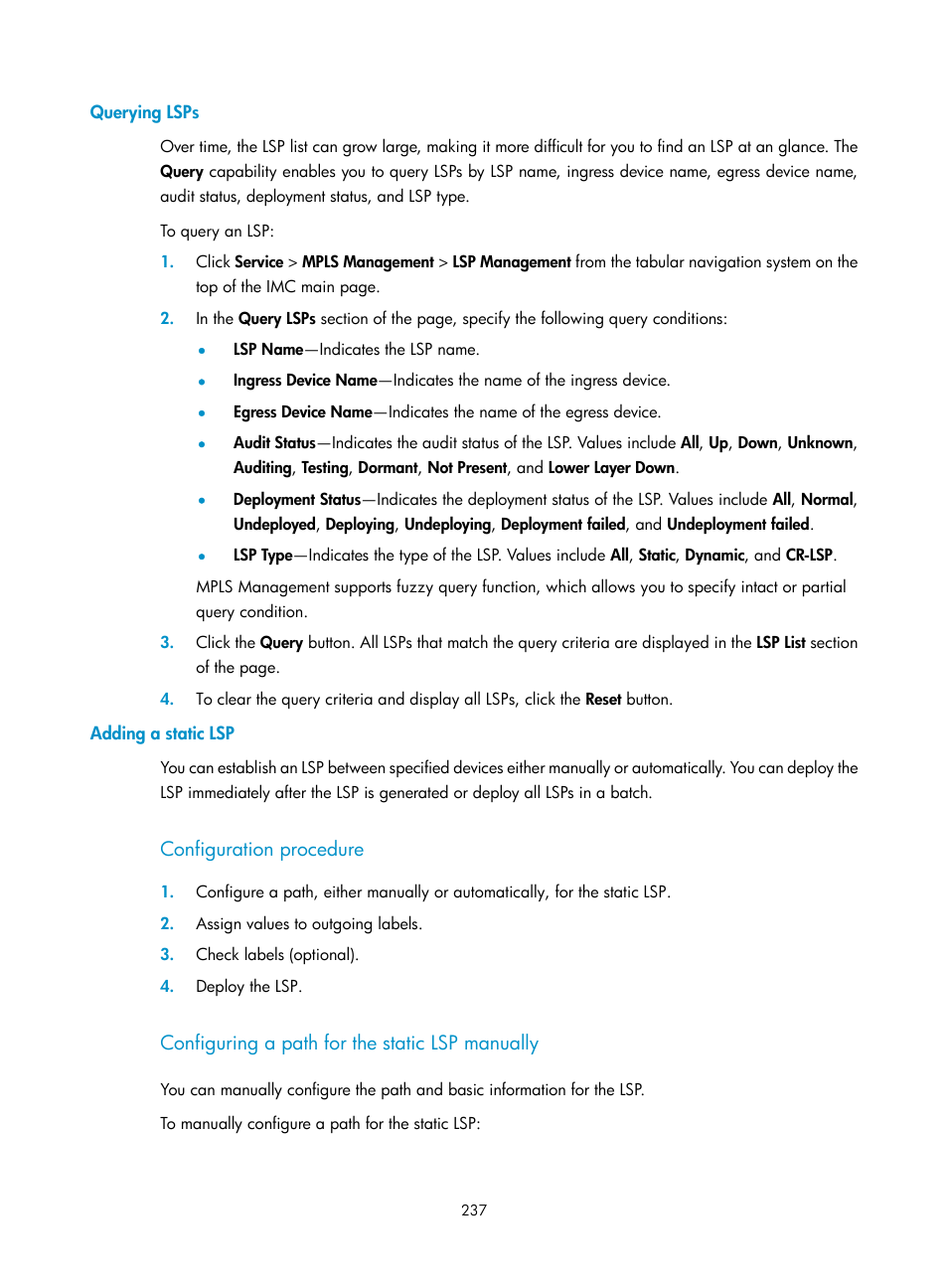 Querying LSPs

Over time, the LSP list can grow large, making it more difficult for you to find an LSP at an glance. The Query capability enables you to query LSPs by LSP name, ingress device name, egress device name, audit status, deployment status, and LSP type.

To query an LSP:

1. Click Service > MPLS Management > LSP Management from the tabular navigation system on the top of the IMC main page.

2. In the Query LSPs section of the page, specify the following query conditions:

• LSP Name—Indicates the LSP name.

• Ingress Device Name—Indicates the name of the ingress device.

• Egress Device Name—Indicates the name of the egress device.

• Audit Status—Indicates the audit status of the LSP. Values include All, Up, Down, Unknown, Auditing, Testing, Dormant, Not Present, and Lower Layer Down.

• Deployment Status—Indicates the deployment status of the LSP. Values include All, Normal, Undeployed, Deploying, Undeploying, Deployment failed, and Undeployment failed.

• LSP Type—Indicates the type of the LSP. Values include All, Static, Dynamic, and CR-LSP.

MPLS Management supports fuzzy query function, which allows you to specify intact or partial query condition.

3. Click the Query button. All LSPs that match the query criteria are displayed in the LSP List section of the page.

4. To clear the query criteria and display all LSPs, click the Reset button.

Adding a static LSP

You can establish an LSP between specified devices either manually or automatically. You can deploy the LSP immediately after the LSP is generated or deploy all LSPs in a batch.

Configuration procedure

1. Configure a path, either manually or automatically, for the static LSP.

2. Assign values to outgoing labels.

3. Check labels (optional).

4. Deploy the LSP.

Configuring a path for the static LSP manually

You can manually configure the path and basic information for the LSP.

To manually configure a path for the static LSP:

237